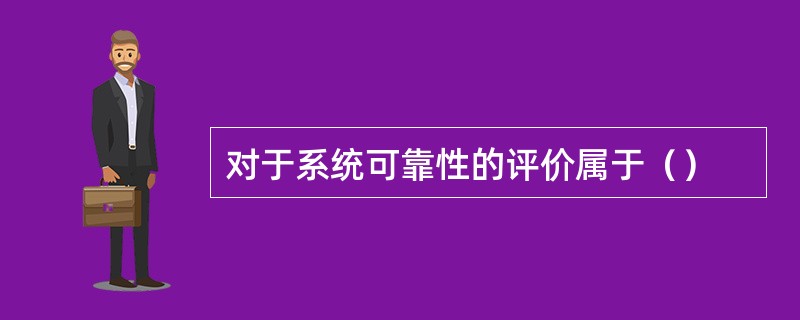 对于系统可靠性的评价属于（）